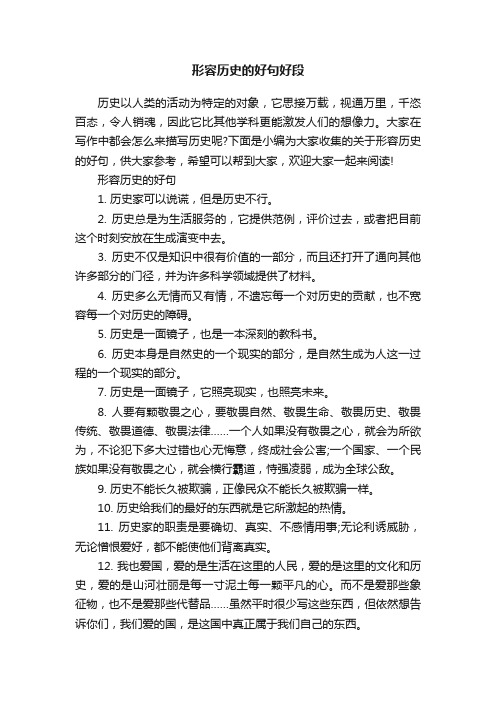 形容历史的好句好段

历史以人类的活动为特定的对象，它思接万载，视通万里，千恣百态，令人销魂，因此它比其他学科更能激发人们的想像力。大家在写作中都会怎么来描写历史呢?下面是小编为大家收集的关于形容历史的好句，供大家参考，希望可以帮到大家，欢迎大家一起来阅读!

形容历史的好句

1. 历史家可以说谎，但是历史不行。

2. 历史总是为生活服务的，它提供范例，评价过去，或者把目前这个时刻安放在生成演变中去。

3. 历史不仅是知识中很有价值的一部分，而且还打开了通向其他许多部分的门径，并为许多科学领域提供了材料。

4. 历史多么无情而又有情，不遗忘每一个对历史的贡献，也不宽容每一个对历史的障碍。

5. 历史是一面镜子，也是一本深刻的教科书。

6. 历史本身是自然史的一个现实的部分，是自然生成为人这一过程的一个现实的部分。

7. 历史是一面镜子，它照亮现实，也照亮未来。

8. 人要有颗敬畏之心，要敬畏自然、敬畏生命、敬畏历史、敬畏传统、敬畏道德、敬畏法律……一个人如果没有敬畏之心，就会为所欲为，不论犯下多大过错也心无悔意，终成社会公害;一个国家、一个民族如果没有敬畏之心，就会横行霸道，恃强凌弱，成为全球公敌。

9. 历史不能长久被欺骗，正像民众不能长久被欺骗一样。

10. 历史给我们的最好的东西就是它所激起的热情。

11. 历史家的职责是要确切、真实、不感情用事;无论利诱威胁，无论憎恨爱好，都不能使他们背离真实。

12. 我也爱国，爱的是生活在这里的人民，爱的是这里的文化和历史，爱的是山河壮丽是每一寸泥土每一颗平凡的心。而不是爱那些象征物，也不是爱那些代替品……虽然平时很少写这些东西，但依然想告诉你们，我们爱的国，是这国中真正属于我们自己的东西。